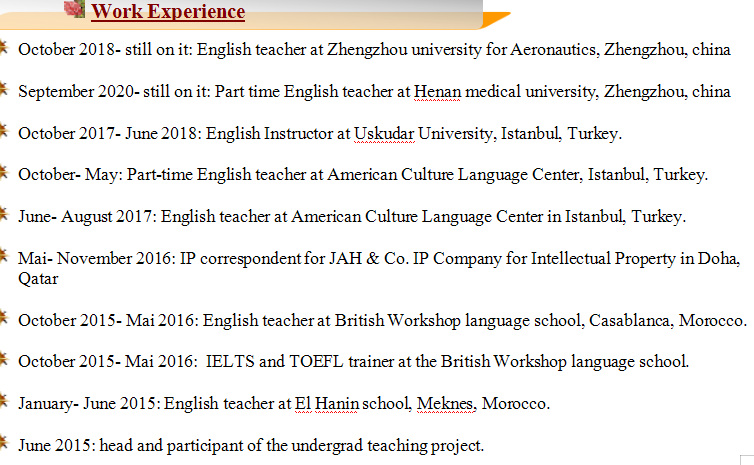 Work Experience

October 2018- still on it: English teacher at Zhengzhou university for Aeronautics, Zhengzhou, china

September 2020- still on it: Part time English teacher at Henan medical university, Zhengzhou, china

October 2017- June 2018: English Instructor at Uskudar University, Istanbul, Turkey.

October- May: Part-time English teacher at American Culture Language Center, Istanbul, Turkey.

June- August 2017: English teacher at American Culture Language Center in Istanbul, Turkey.

Mai- November 2016: IP correspondent for JAH & Co. IP Company for Intellectual Property in Doha, Qatar

October 2015- Mai 2016: English teacher at British Workshop language school, Casablanca, Morocco.

October 2015- Mai 2016: IELTS and TOEFL trainer at the British Workshop language school.

January- June 2015: English teacher at El Hanin school, Meknes, Morocco.

June 2015: head and participant of the undergrad teaching project.